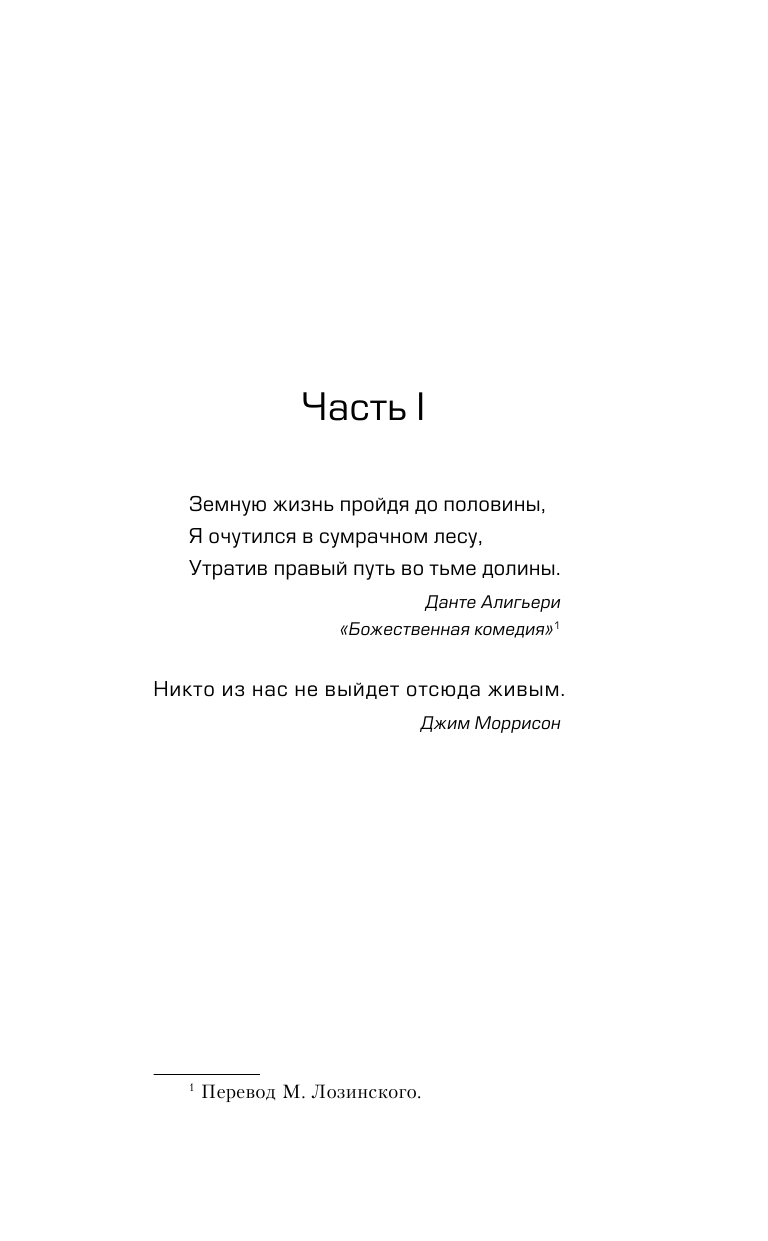 Часть I

Земную жизнь пройдя до половины,
Я очутился в сумрачном лесу,
Утратив правый путь во тьме долины.

Данте Алигьери
«Божественная комедия»$^{1}$

Никто из нас не выйдет отсюда живым.

Джим Моррисон

$^{1}$ Перевод М. Лозинского.